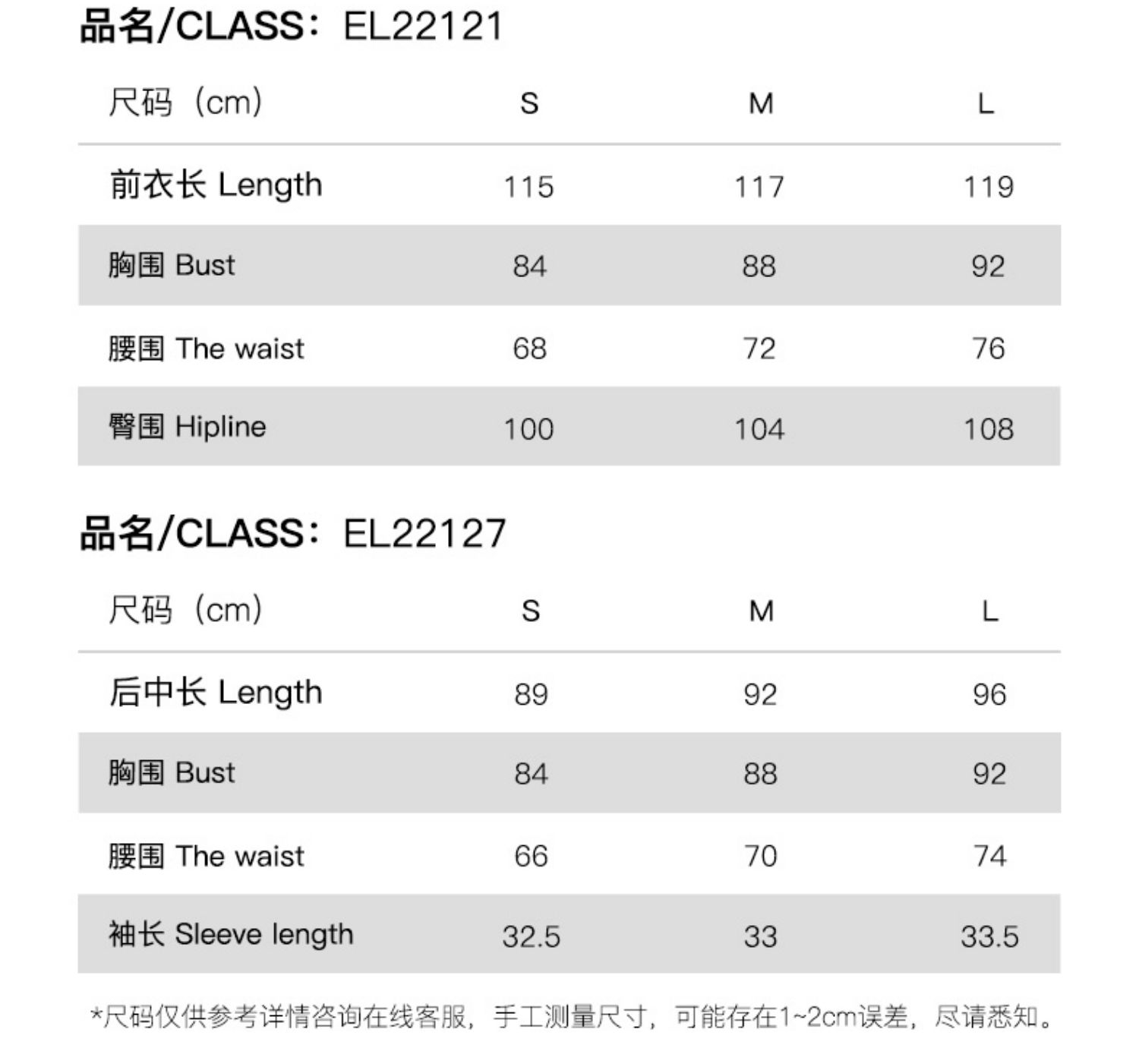 品名/CLASS：EL22121

| 尺码（cm） | S | M | L |
|---|---|---|---|
| 前衣长 Length | 115 | 117 | 119 |
| 胸围 Bust | 84 | 88 | 92 |
| 腰围 The waist | 68 | 72 | 76 |
| 臀围 Hipline | 100 | 104 | 108 |

品名/CLASS：EL22127

| 尺码（cm） | S | M | L |
|---|---|---|---|
| 后中长 Length | 89 | 92 | 96 |
| 胸围 Bust | 84 | 88 | 92 |
| 腰围 The waist | 66 | 70 | 74 |
| 袖长 Sleeve length | 32.5 | 33 | 33.5 |

*尺码仅供参考详情咨询在线客服，手工测量尺寸，可能存在1~2cm误差，尽请悉知。